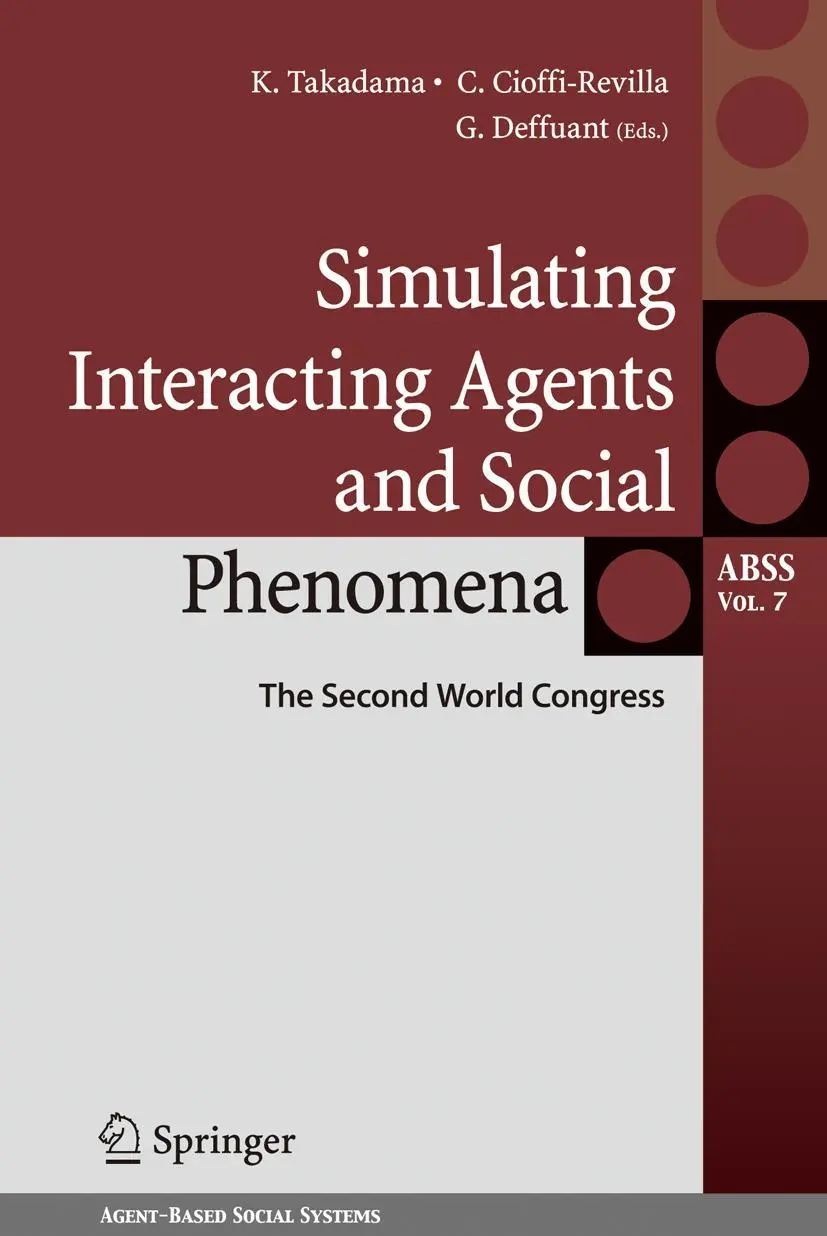 K. Takadama • C. Cioffi-Revilla
G. Deffuant (Eds.)

Simulating Interacting Agents and Social Phenomena

ABSS
Vol. 7

The Second World Congress

Springer

Agent-Based Social Systems